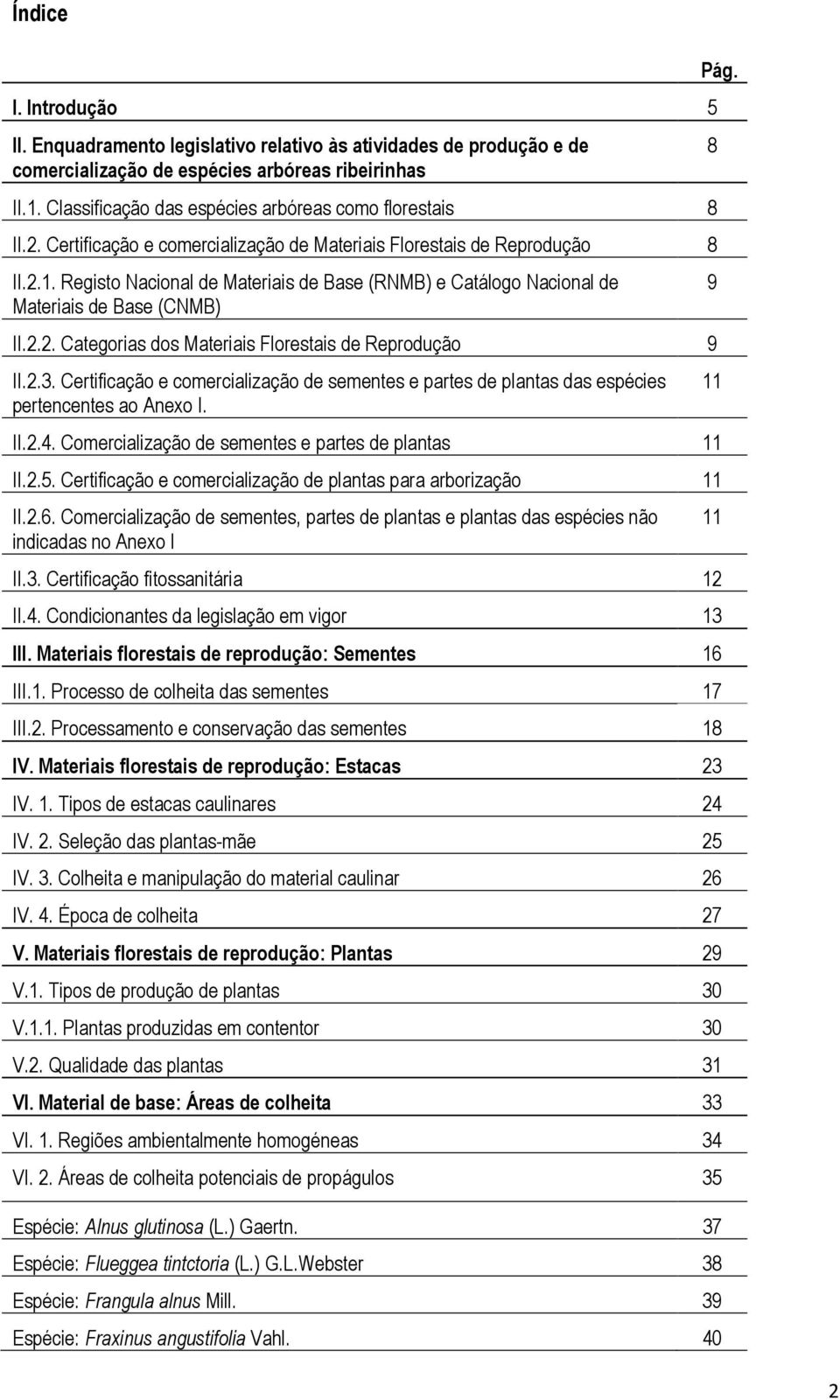 Índice

| | Pág. |
|---|---|
| I. Introdução | 5 |
| II. Enquadramento legislativo relativo às atividades de produção e de comercialização de espécies arbóreas ribeirinhas | 8 |
| II.1. Classificação das espécies arbóreas como florestais | 8 |
| II.2. Certificação e comercialização de Materiais Florestais de Reprodução | 8 |
| II.2.1. Registo Nacional de Materiais de Base (RNMB) e Catálogo Nacional de Materiais de Base (CNMB) | 9 |
| II.2.2. Categorias dos Materiais Florestais de Reprodução | 9 |
| II.2.3. Certificação e comercialização de sementes e partes de plantas das espécies pertencentes ao Anexo I. | 11 |
| II.2.4. Comercialização de sementes e partes de plantas | 11 |
| II.2.5. Certificação e comercialização de plantas para arborização | 11 |
| II.2.6. Comercialização de sementes, partes de plantas e plantas das espécies não indicadas no Anexo I | 11 |
| II.3. Certificação fitossanitária | 12 |
| II.4. Condicionantes da legislação em vigor | 13 |
| III. Materiais florestais de reprodução: Sementes | 16 |
| III.1. Processo de colheita das sementes | 17 |
| III.2. Processamento e conservação das sementes | 18 |
| IV. Materiais florestais de reprodução: Estacas | 23 |
| IV. 1. Tipos de estacas caulinares | 24 |
| IV. 2. Seleção das plantas-mãe | 25 |
| IV. 3. Colheita e manipulação do material caulinar | 26 |
| IV. 4. Época de colheita | 27 |
| V. Materiais florestais de reprodução: Plantas | 29 |
| V.1. Tipos de produção de plantas | 30 |
| V.1.1. Plantas produzidas em contentor | 30 |
| V.2. Qualidade das plantas | 31 |
| VI. Material de base: Áreas de colheita | 33 |
| VI. 1. Regiões ambientalmente homogéneas | 34 |
| VI. 2. Áreas de colheita potenciais de propágulos | 35 |
| Espécie: Alnus glutinosa (L.) Gaertn. | 37 |
| Espécie: Flueggea tintctoria (L.) G.L.Webster | 38 |
| Espécie: Frangula alnus Mill. | 39 |
| Espécie: Fraxinus angustifolia Vahl. | 40 |

2